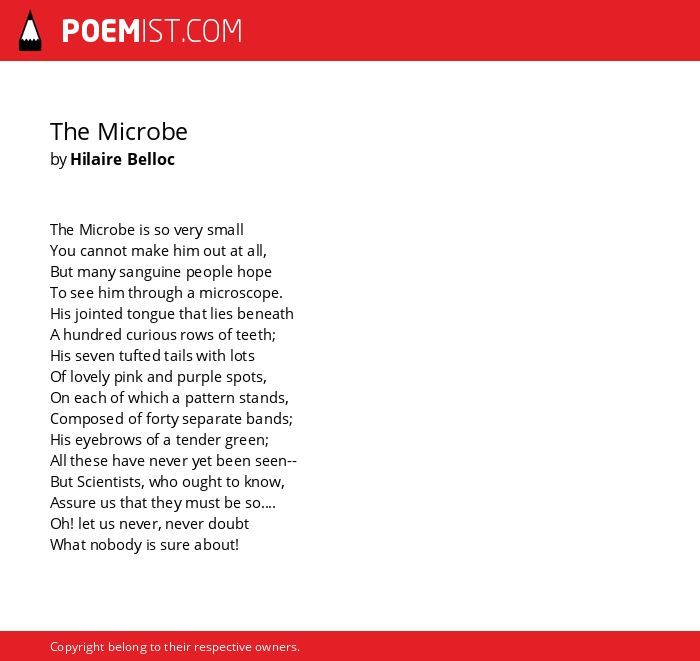 POEMIST.COM

The Microbe
by Hilaire Belloc

The Microbe is so very small
You cannot make him out at all,
But many sanguine people hope
To see him through a microscope.
His jointed tongue that lies beneath
A hundred curious rows of teeth;
His seven tufted tails with lots
Of lovely pink and purple spots,
On each of which a pattern stands,
Composed of forty separate bands;
His eyebrows of a tender green;
All these have never yet been seen--
But Scientists, who ought to know,
Assure us that they must be so....
Oh! let us never, never doubt
What nobody is sure about!

Copyright belong to their respective owners.